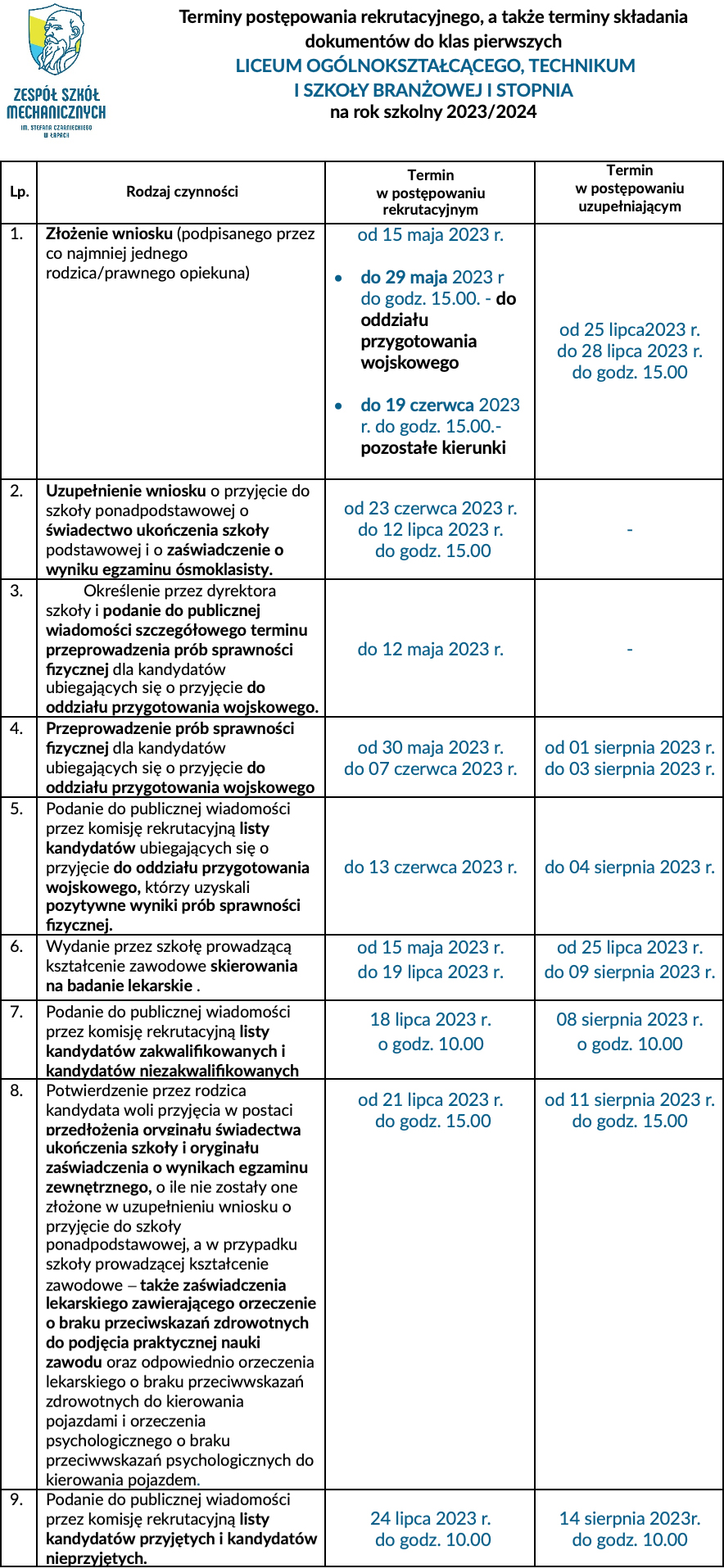 ZESPÓŁ SZKÓŁ MECHANICZNYCH
IM. STEFANA CZARNIECKIEGO W ŁAPACH

Terminy postępowania rekrutacyjnego, a także terminy składania dokumentów do klas pierwszych
LICEUM OGÓLNOKSZTAŁCĄCEGO, TECHNIKUM I SZKOŁY BRANŻOWEJ I STOPNIA
na rok szkolny 2023/2024

| Lp. | Rodzaj czynności | Termin w postępowaniu rekrutacyjnym | Termin w postępowaniu uzupełniającym |
|---|---|---|---|
| 1. | Złożenie wniosku (podpisanego przez co najmniej jednego rodzica/prawnego opiekuna) | od 15 maja 2023 r. • do 29 maja 2023 r do godz. 15.00. - do oddziału przygotowania wojskowego • do 19 czerwca 2023 r. do godz. 15.00.- pozostałe kierunki | od 25 lipca2023 r. do 28 lipca 2023 r. do godz. 15.00 |
| 2. | Uzupełnienie wniosku o przyjęcie do szkoły ponadpodstawowej o świadectwo ukończenia szkoły podstawowej i o zaświadczenie o wyniku egzaminu ósmoklasisty. | od 23 czerwca 2023 r. do 12 lipca 2023 r. do godz. 15.00 | - |
| 3. | Określenie przez dyrektora szkoły i podanie do publicznej wiadomości szczegółowego terminu przeprowadzenia prób sprawności fizycznej dla kandydatów ubiegających się o przyjęcie do oddziału przygotowania wojskowego. | do 12 maja 2023 r. | - |
| 4. | Przeprowadzenie prób sprawności fizycznej dla kandydatów ubiegających się o przyjęcie do oddziału przygotowania wojskowego | od 30 maja 2023 r. do 07 czerwca 2023 r. | od 01 sierpnia 2023 r. do 03 sierpnia 2023 r. |
| 5. | Podanie do publicznej wiadomości przez komisję rekrutacyjną listy kandydatów ubiegających się o przyjęcie do oddziału przygotowania wojskowego, którzy uzyskali pozytywne wyniki prób sprawności fizycznej. | do 13 czerwca 2023 r. | do 04 sierpnia 2023 r. |
| 6. | Wydanie przez szkołę prowadzącą kształcenie zawodowe skierowania na badanie lekarskie . | od 15 maja 2023 r. do 19 lipca 2023 r. | od 25 lipca 2023 r. do 09 sierpnia 2023 r. |
| 7. | Podanie do publicznej wiadomości przez komisję rekrutacyjną listy kandydatów zakwalifikowanych i kandydatów niezakwalifikowanych | 18 lipca 2023 r. o godz. 10.00 | 08 sierpnia 2023 r. o godz. 10.00 |
| 8. | Potwierdzenie przez rodzica kandydata woli przyjęcia w postaci przedłożenia oryginału świadectwa ukończenia szkoły i oryginału zaświadczenia o wynikach egzaminu zewnętrznego, o ile nie zostały one złożone w uzupełnieniu wniosku o przyjęcie do szkoły ponadpodstawowej, a w przypadku szkoły prowadzącej kształcenie zawodowe – także zaświadczenia lekarskiego zawierającego orzeczenie o braku przeciwskazań zdrowotnych do podjęcia praktycznej nauki zawodu oraz odpowiednio orzeczenia lekarskiego o braku przeciwwskazań zdrowotnych do kierowania pojazdami i orzeczenia psychologicznego o braku przeciwwskazań psychologicznych do kierowania pojazdem. | od 21 lipca 2023 r. do godz. 15.00 | od 11 sierpnia 2023 r. do godz. 15.00 |
| 9. | Podanie do publicznej wiadomości przez komisję rekrutacyjną listy kandydatów przyjętych i kandydatów nieprzyjętych. | 24 lipca 2023 r. do godz. 10.00 | 14 sierpnia 2023r. do godz. 10.00 |